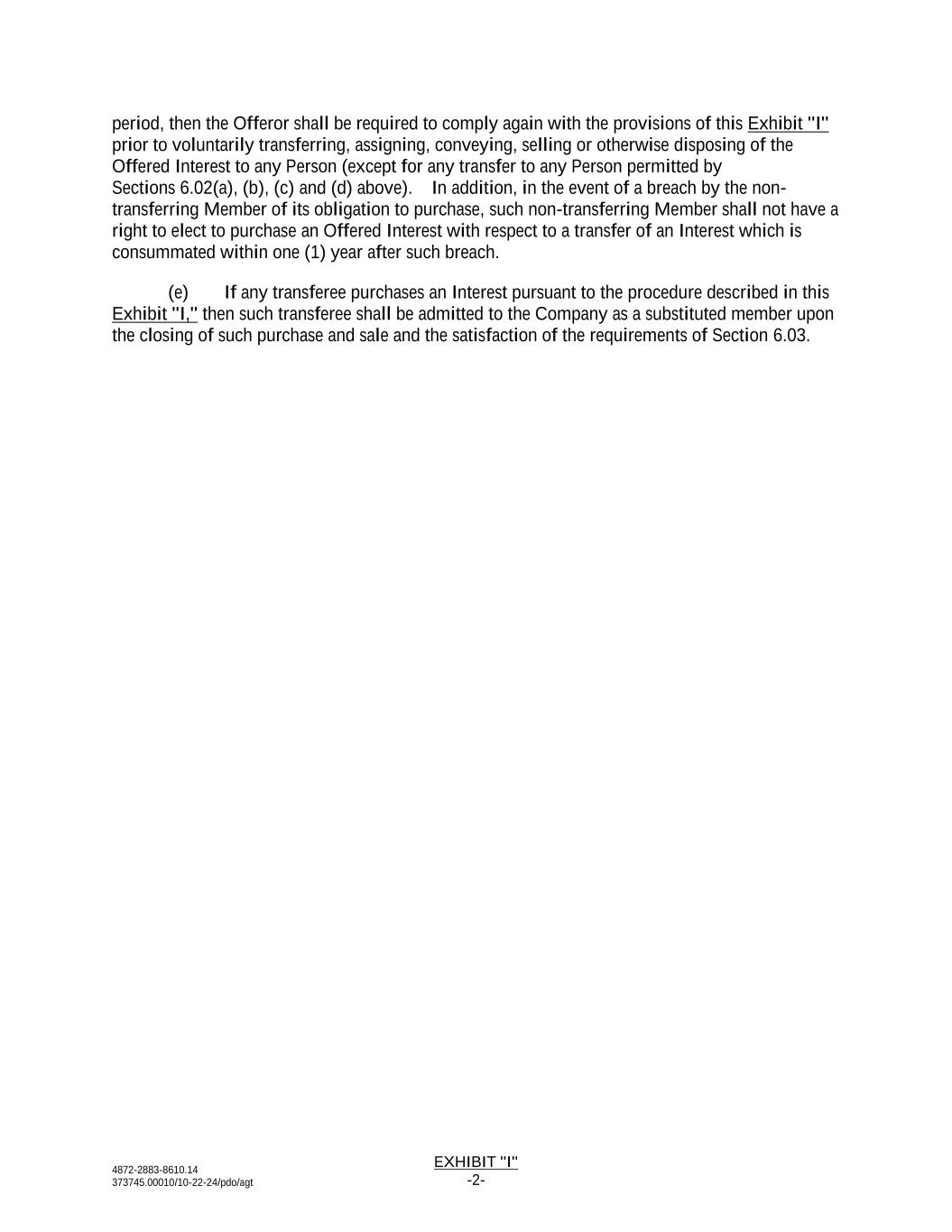 period, then the Offeror shall be required to comply again with the provisions of this Exhibit "I" prior to voluntarily transferring, assigning, conveying, selling or otherwise disposing of the Offered Interest to any Person (except for any transfer to any Person permitted by Sections 6.02(a), (b), (c) and (d) above). In addition, in the event of a breach by the non-transferring Member of its obligation to purchase, such non-transferring Member shall not have a right to elect to purchase an Offered Interest with respect to a transfer of an Interest which is consummated within one (1) year after such breach.

(e) If any transferee purchases an Interest pursuant to the procedure described in this Exhibit "I," then such transferee shall be admitted to the Company as a substituted member upon the closing of such purchase and sale and the satisfaction of the requirements of Section 6.03.

4872-2883-8610.14
373745.00010/10-22-24/pdo/agt

EXHIBIT "I"
-2-